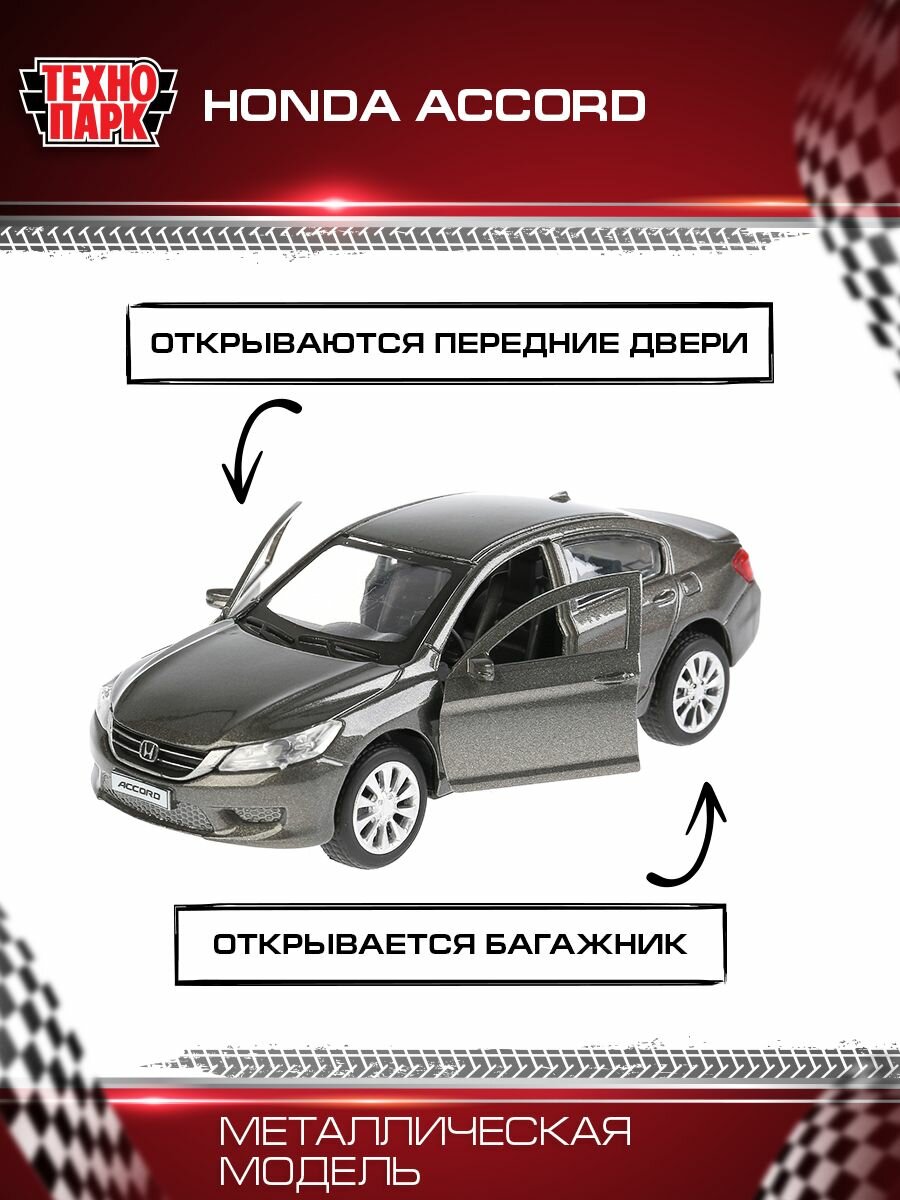 ТЕХНО
ПАРК

HONDA ACCORD

ОТКРЫВАЮТСЯ ПЕРЕДНИЕ ДВЕРИ

ACCORD

ОТКРЫВАЕТСЯ БАГАЖНИК

МЕТАЛЛИЧЕСКАЯ
МОДЕЛЬ